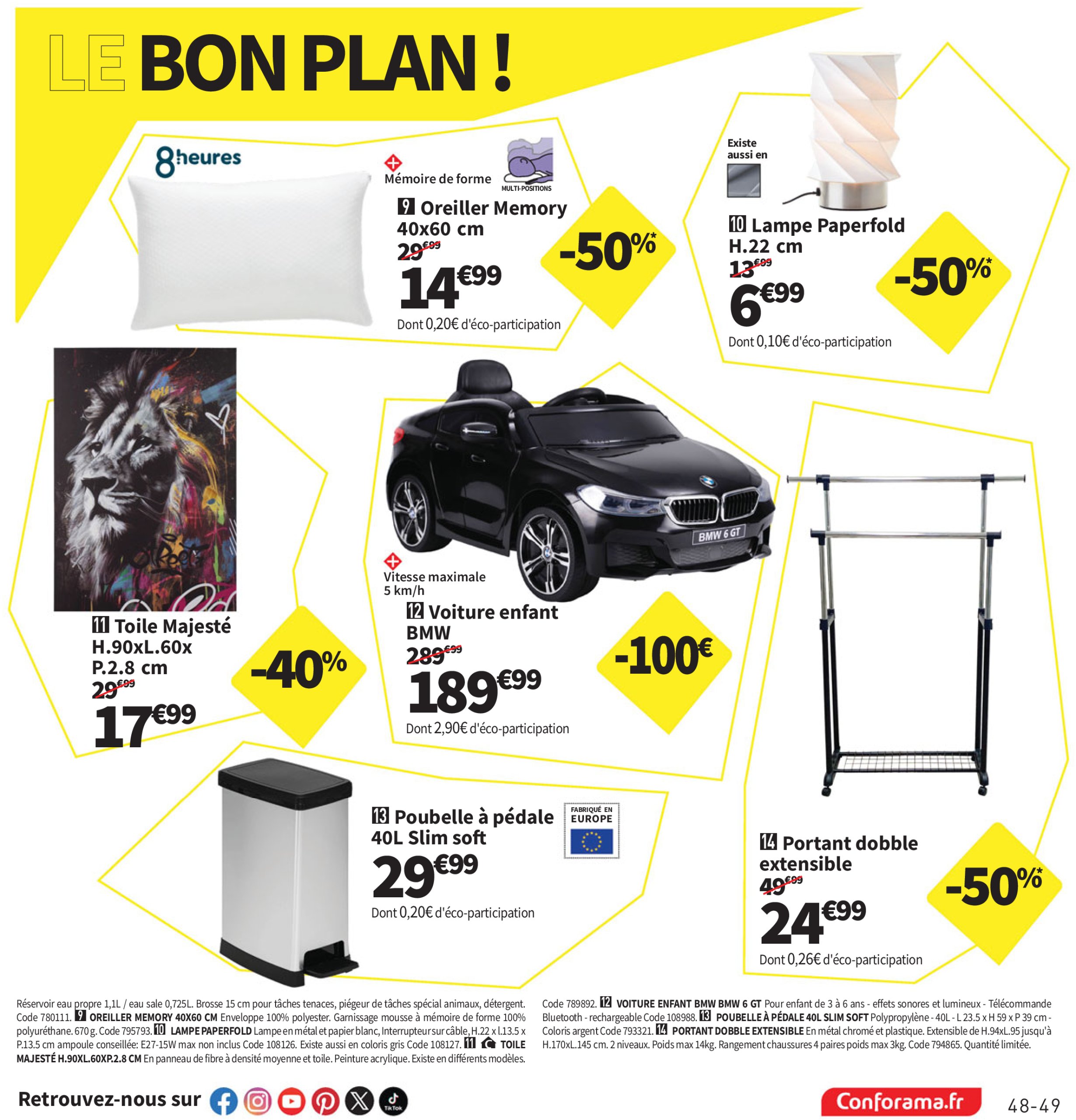 LE BON PLAN !

8heures

Mémoire de forme

MULTI-POSITIONS

9 Oreiller Memory 40x60 cm

29€99

14€99

Dont 0,20€ d'éco-participation

-50%*

Existe aussi en

10 Lampe Paperfold H.22 cm

13€99

6€99

Dont 0,10€ d'éco-participation

-50%*

11 Toile Majesté H.90xL.60x P.2.8 cm

29€99

17€99

-40%

BMW 6 GT

Vitesse maximale 5 km/h

12 Voiture enfant BMW

289€99

189€99

Dont 2,90€ d'éco-participation

-100€

13 Poubelle à pédale 40L Slim soft

FABRIQUÉ EN EUROPE

29€99

Dont 0,20€ d'éco-participation

14 Portant dobble extensible

49€99

24€99

Dont 0,26€ d'éco-participation

-50%*

Réservoir eau propre 1,1L / eau sale 0,725L. Brosse 15 cm pour tâches tenaces, piégeur de tâches spécial animaux, détergent. Code 780111. 9 OREILLER MEMORY 40X60 CM Enveloppe 100% polyester. Garnissage mousse à mémoire de forme 100% polyuréthane. 670 g. Code 795793. 10 LAMPE PAPERFOLD Lampe en métal et papier blanc, Interrupteur sur câble, H.22 x l.13.5 x P.13.5 cm ampoule conseillée: E27-15W max non inclus Code 108126. Existe aussi en coloris gris Code 108127. 11 TOILE MAJESTÉ H.90XL.60XP.2.8 CM En panneau de fibre à densité moyenne et toile. Peinture acrylique. Existe en différents modèles.

Code 789892. 12 VOITURE ENFANT BMW BMW 6 GT Pour enfant de 3 à 6 ans - effets sonores et lumineux - Télécommande Bluetooth - rechargeable Code 108988. 13 POUBELLE À PÉDALE 40L SLIM SOFT Polypropylène - 40L - L 23.5 x H 59 x P 39 cm - Coloris argent Code 793321. 14 PORTANT DOBBLE EXTENSIBLE En métal chromé et plastique. Extensible de H.94xL.95 jusqu'à H.170xL.145 cm. 2 niveaux. Poids max 14kg. Rangement chaussures 4 paires poids max 3kg. Code 794865. Quantité limitée.

Retrouvez-nous sur

TikTok

Conforama.fr

48-49